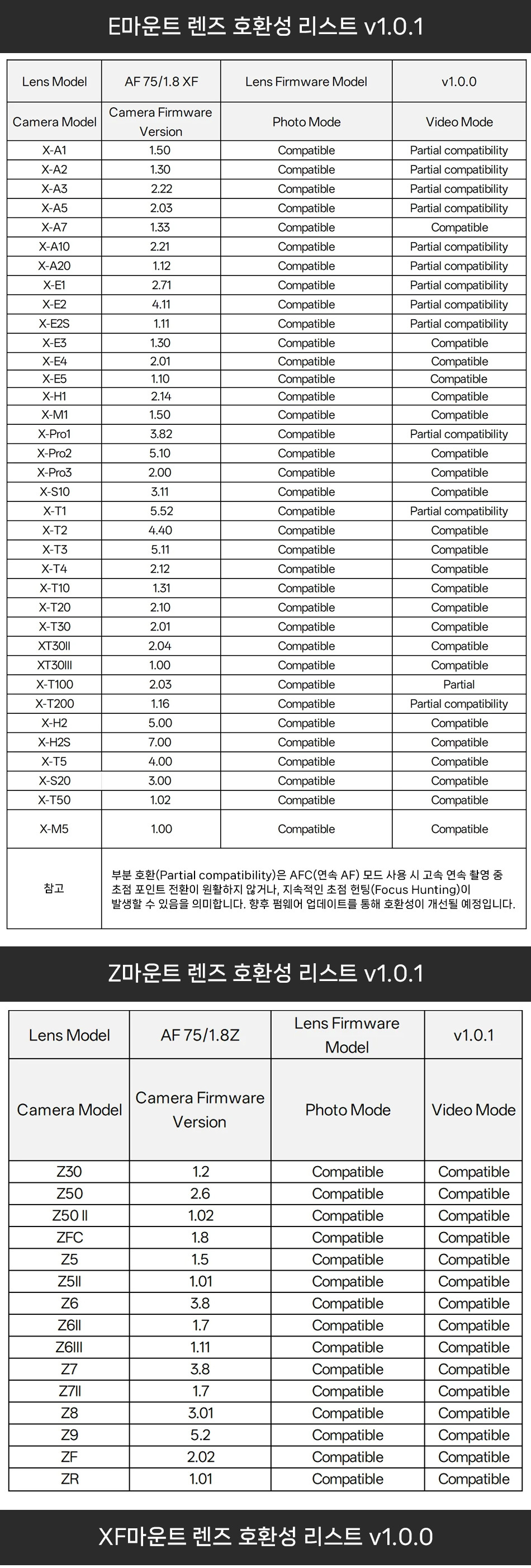 E마운트 렌즈 호환성 리스트 v1.0.1

| Lens Model | AF 75/1.8 XF | Lens Firmware Model | v1.0.0 |
|---|---|---|---|
| Camera Model | Camera Firmware Version | Photo Mode | Video Mode |
| X-A1 | 1.50 | Compatible | Partial compatibility |
| X-A2 | 1.30 | Compatible | Partial compatibility |
| X-A3 | 2.22 | Compatible | Partial compatibility |
| X-A5 | 2.03 | Compatible | Partial compatibility |
| X-A7 | 1.33 | Compatible | Compatible |
| X-A10 | 2.21 | Compatible | Partial compatibility |
| X-A20 | 1.12 | Compatible | Partial compatibility |
| X-E1 | 2.71 | Compatible | Partial compatibility |
| X-E2 | 4.11 | Compatible | Partial compatibility |
| X-E2S | 1.11 | Compatible | Partial compatibility |
| X-E3 | 1.30 | Compatible | Compatible |
| X-E4 | 2.01 | Compatible | Compatible |
| X-E5 | 1.10 | Compatible | Compatible |
| X-H1 | 2.14 | Compatible | Compatible |
| X-M1 | 1.50 | Compatible | Compatible |
| X-Pro1 | 3.82 | Compatible | Partial compatibility |
| X-Pro2 | 5.10 | Compatible | Compatible |
| X-Pro3 | 2.00 | Compatible | Compatible |
| X-S10 | 3.11 | Compatible | Compatible |
| X-T1 | 5.52 | Compatible | Partial compatibility |
| X-T2 | 4.40 | Compatible | Compatible |
| X-T3 | 5.11 | Compatible | Compatible |
| X-T4 | 2.12 | Compatible | Compatible |
| X-T10 | 1.31 | Compatible | Compatible |
| X-T20 | 2.10 | Compatible | Compatible |
| X-T30 | 2.01 | Compatible | Compatible |
| XT30II | 2.04 | Compatible | Compatible |
| XT30III | 1.00 | Compatible | Compatible |
| X-T100 | 2.03 | Compatible | Partial |
| X-T200 | 1.16 | Compatible | Partial compatibility |
| X-H2 | 5.00 | Compatible | Compatible |
| X-H2S | 7.00 | Compatible | Compatible |
| X-T5 | 4.00 | Compatible | Compatible |
| X-S20 | 3.00 | Compatible | Compatible |
| X-T50 | 1.02 | Compatible | Compatible |
| X-M5 | 1.00 | Compatible | Compatible |
| 참고 | 부분 호환(Partial compatibility)은 AFC(연속 AF) 모드 사용 시 고속 연속 촬영 중 초점 포인트 전환이 원활하지 않거나, 지속적인 초점 헌팅(Focus Hunting)이 발생할 수 있음을 의미합니다. 향후 펌웨어 업데이트를 통해 호환성이 개선될 예정입니다. | | |

Z마운트 렌즈 호환성 리스트 v1.0.1

| Lens Model | AF 75/1.8Z | Lens Firmware Model | v1.0.1 |
|---|---|---|---|
| Camera Model | Camera Firmware Version | Photo Mode | Video Mode |
| Z30 | 1.2 | Compatible | Compatible |
| Z50 | 2.6 | Compatible | Compatible |
| Z50 II | 1.02 | Compatible | Compatible |
| ZFC | 1.8 | Compatible | Compatible |
| Z5 | 1.5 | Compatible | Compatible |
| Z5II | 1.01 | Compatible | Compatible |
| Z6 | 3.8 | Compatible | Compatible |
| Z6II | 1.7 | Compatible | Compatible |
| Z6III | 1.11 | Compatible | Compatible |
| Z7 | 3.8 | Compatible | Compatible |
| Z7II | 1.7 | Compatible | Compatible |
| Z8 | 3.01 | Compatible | Compatible |
| Z9 | 5.2 | Compatible | Compatible |
| ZF | 2.02 | Compatible | Compatible |
| ZR | 1.01 | Compatible | Compatible |

XF마운트 렌즈 호환성 리스트 v1.0.0